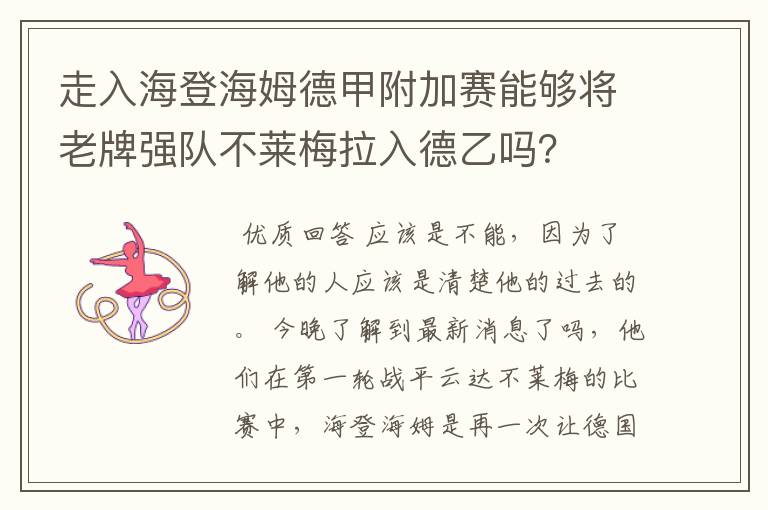 走入海登海姆德甲附加赛能够将老牌强队不莱梅拉入德乙吗?

优质回答 应该是不能，因为了解他的人应该是清楚他的过去的。 今晚了解到最新消息了吗，他们在第一轮战平云达不莱梅的比赛中，海登海姆是再一次让德国